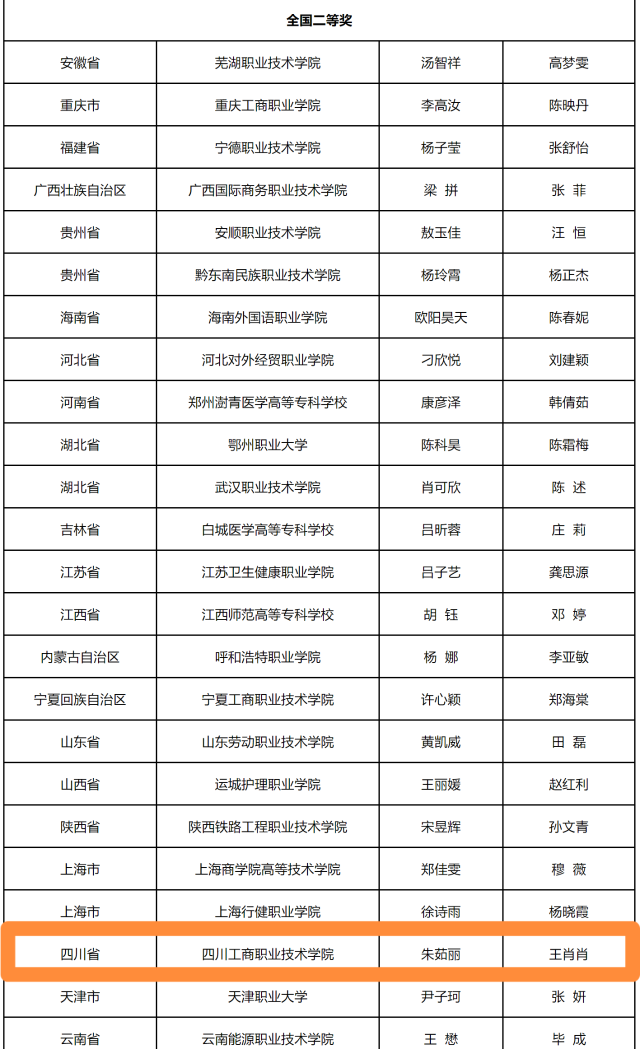 | 全国二等奖 | | | |
|---|---|---|---|
| 安徽省 | 芜湖职业技术学院 | 汤智祥 | 高梦雯 |
| 重庆市 | 重庆工商职业学院 | 李高汝 | 陈映丹 |
| 福建省 | 宁德职业技术学院 | 杨子莹 | 张舒怡 |
| 广西壮族自治区 | 广西国际商务职业技术学院 | 梁 拼 | 张 菲 |
| 贵州省 | 安顺职业技术学院 | 敖玉佳 | 汪 恒 |
| 贵州省 | 黔东南民族职业技术学院 | 杨玲霄 | 杨正杰 |
| 海南省 | 海南外国语职业学院 | 欧阳昊天 | 陈春妮 |
| 河北省 | 河北对外经贸职业学院 | 刁欣悦 | 刘建颖 |
| 河南省 | 郑州澍青医学高等专科学校 | 康彦泽 | 韩倩茹 |
| 湖北省 | 鄂州职业大学 | 陈科昊 | 陈霜梅 |
| 湖北省 | 武汉职业技术学院 | 肖可欣 | 陈 述 |
| 吉林省 | 白城医学高等专科学校 | 吕昕蓉 | 庄 莉 |
| 江苏省 | 江苏卫生健康职业学院 | 吕子艺 | 龚思源 |
| 江西省 | 江西师范高等专科学校 | 胡 钰 | 邓 婷 |
| 内蒙古自治区 | 呼和浩特职业学院 | 杨 娜 | 李亚敏 |
| 宁夏回族自治区 | 宁夏工商职业技术学院 | 许心颖 | 郑海棠 |
| 山东省 | 山东劳动职业技术学院 | 黄凯威 | 田 磊 |
| 山西省 | 运城护理职业学院 | 王丽媛 | 赵红利 |
| 陕西省 | 陕西铁路工程职业技术学院 | 宋昱辉 | 孙文青 |
| 上海市 | 上海商学院高等技术学院 | 郑佳雯 | 穆 薇 |
| 上海市 | 上海行健职业学院 | 徐诗雨 | 杨晓霞 |
| 四川省 | 四川工商职业技术学院 | 朱茹丽 | 王肖肖 |
| 天津市 | 天津职业大学 | 尹子珂 | 张 妍 |
| 云南省 | 云南能源职业技术学院 | 王 懋 | 毕 成 |